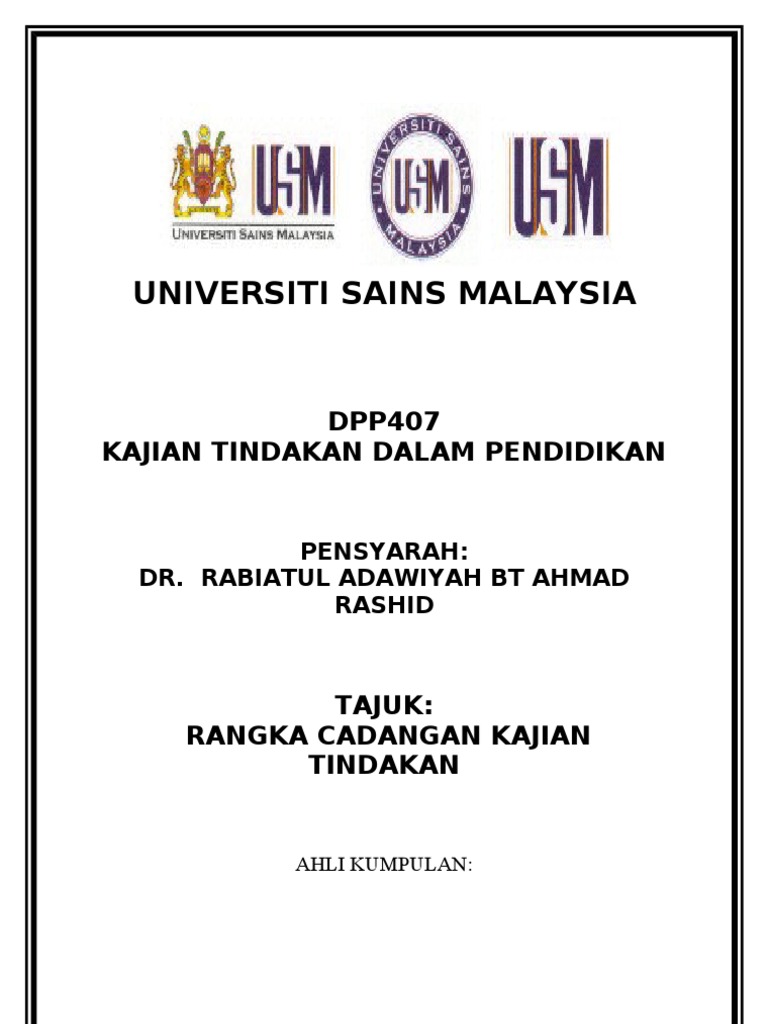 USM
UNIVERSITI SAINS MALAYSIA

UNIVERSITI SAINS MALAYSIA
USM

USM

UNIVERSITI SAINS MALAYSIA

DPP407
KAJIAN TINDAKAN DALAM PENDIDIKAN

PENSYARAH:
DR. RABIATUL ADAWIYAH BT AHMAD RASHID

TAJUK:
RANGKA CADANGAN KAJIAN TINDAKAN

AHLI KUMPULAN: